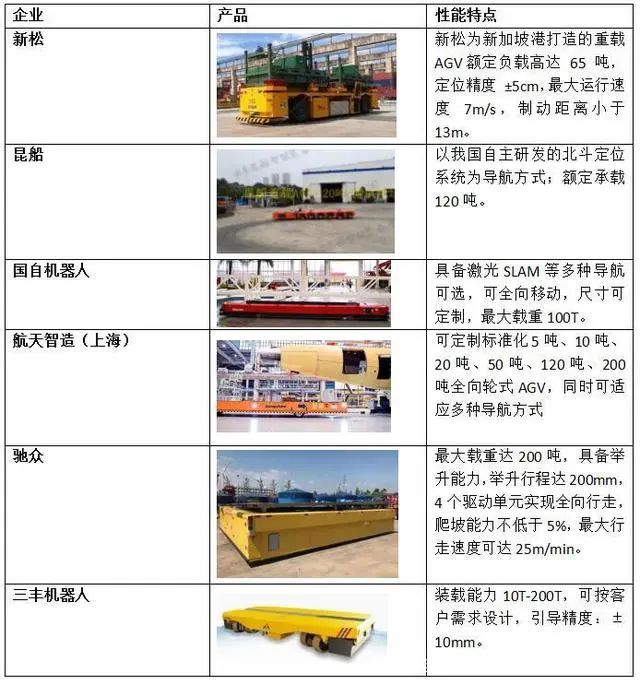 | 企业 | 产品 | 性能特点 |
|---|---|---|
| 新松 | | 新松为新加坡港打造的重载AGV额定负载高达65吨，定位精度±5cm，最大运行速度7m/s，制动距离小于13m。 |
| 昆船 | | 以我国自主研发的北斗定位系统为导航方式；额定承载120吨。 |
| 国自机器人 | | 具备激光SLAM等多种导航可选，可全向移动，尺寸可定制，最大载重100T。 |
| 航天智造（上海） | | 可定制标准化5吨、10吨、20吨、50吨、120吨、200吨全向轮式AGV，同时可适应多种导航方式 |
| 驰众 | | 最大载重达200吨，具备举升能力，举升行程达200mm，4个驱动单元实现全向行走，爬坡能力不低于5%，最大行走速度可达25m/min。 |
| 三丰机器人 | | 装载能力10T-200T，可按客户需求设计，引导精度：±10mm。 |